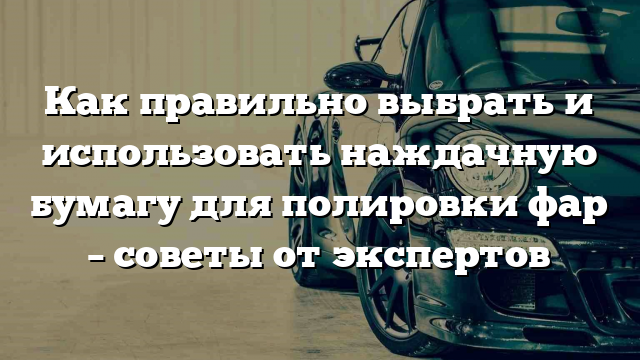 Как правильно выбрать и использовать наждачную бумагу для полировки фар – советы от экспертов